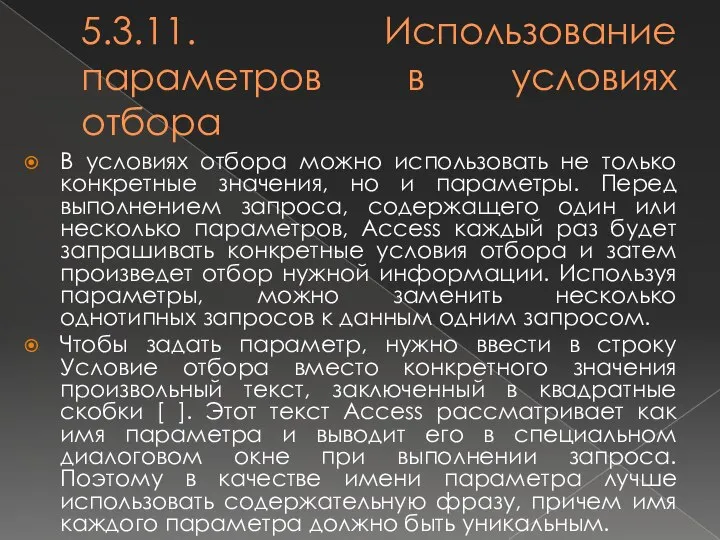 5.3.11. Использование параметров в условиях отбора

В условиях отбора можно использовать не только конкретные значения, но и параметры. Перед выполнением запроса, содержащего один или несколько параметров, Access каждый раз будет запрашивать конкретные условия отбора и затем произведет отбор нужной информации. Используя параметры, можно заменить несколько однотипных запросов к данным одним запросом.

Чтобы задать параметр, нужно ввести в строку Условие отбора вместо конкретного значения произвольный текст, заключенный в квадратные скобки [ ]. Этот текст Access рассматривает как имя параметра и выводит его в специальном диалоговом окне при выполнении запроса. Поэтому в качестве имени параметра лучше использовать содержательную фразу, причем имя каждого параметра должно быть уникальным.